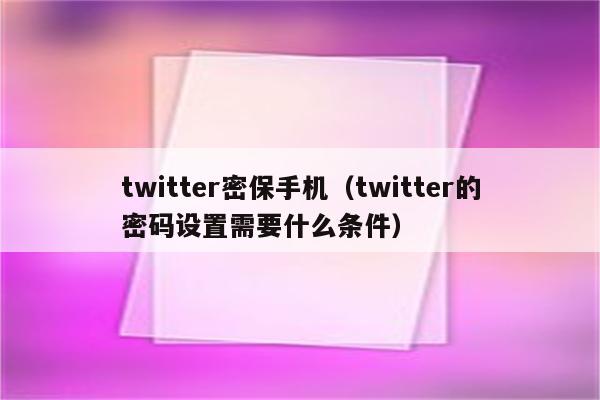 twitter密保手机（twitter的密码设置需要什么条件）